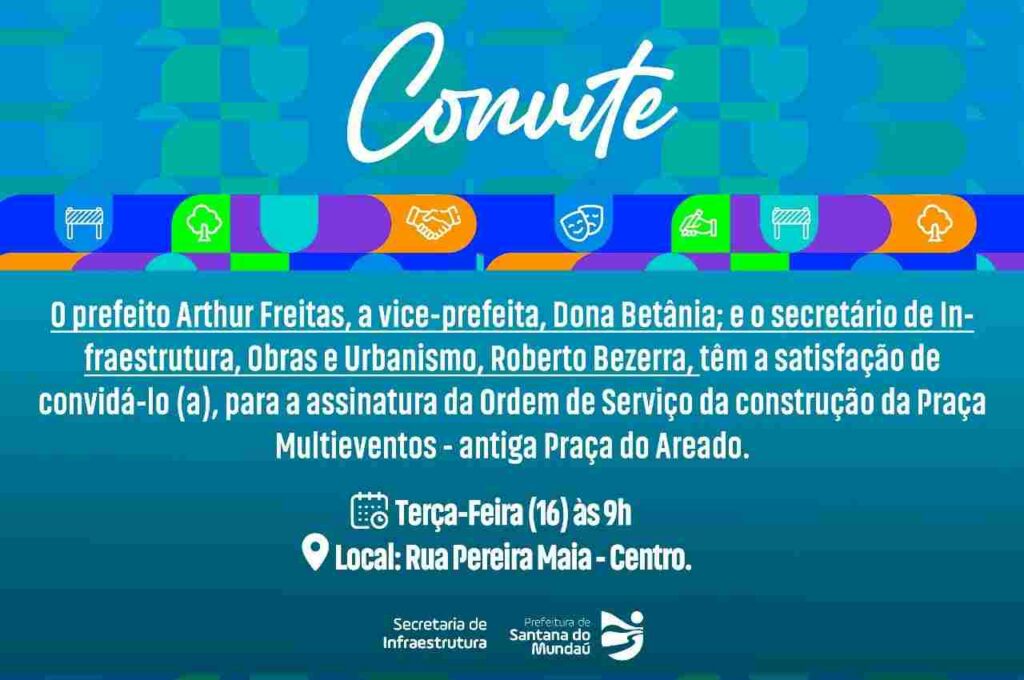 Convite

O prefeito Arthur Freitas, a vice-prefeita, Dona Betânia; e o secretário de Infraestrutura, Obras e Urbanismo, Roberto Bezerra, têm a satisfação de convidá-lo (a), para a assinatura da Ordem de Serviço da construção da Praça Multieventos - antiga Praça do Areado.

Terça-Feira (16) às 9h
Local: Rua Pereira Maia - Centro.

Secretaria de Infraestrutura

Prefeitura de Santana do Mundaú